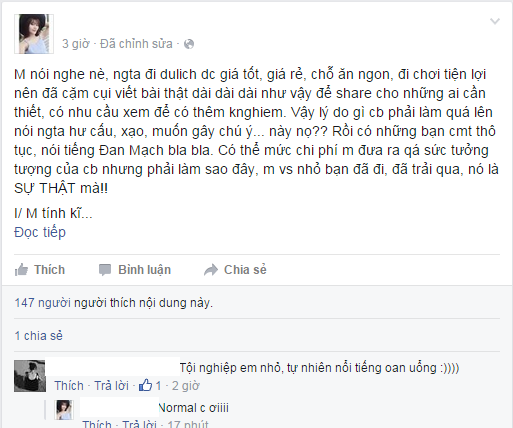 3 giờ · Đã chỉnh sửa ·

M nói nghe nè, ngta đi dulich dc giá tốt, giá rẻ, chỗ ăn ngon, đi chơi tiện lợi nên đã cặm cụi viết bài thật dài dài dài như vậy để share cho những ai cần thiết, có nhu cầu xem để có thêm knghiem. Vậy lý do gì cb phải làm quá lên nói ngta hư cấu, xạo, muốn gây chú ý... này nọ?? Rồi có những bạn cmt thô tục, nói tiếng Đan Mạch bla bla. Có thể mức chi phí m đưa ra qá sức tưởng tượng của cb nhưng phải làm sao đây, m vs nhỏ bạn đã đi, đã trải qua, nó là SỰ THẬT mà!!

I/ M tính kĩ...
Đọc tiếp

Thích Bình luận Chia sẻ

147 người người thích nội dung này.

1 chia sẻ

Tội nghiệp em nhỏ, tự nhiên nổi tiếng oan uổng :))))
Thích · Trả lời · 1 · 2 giờ

Normal c ơiiii
Thích · Trả lời · 17 phút